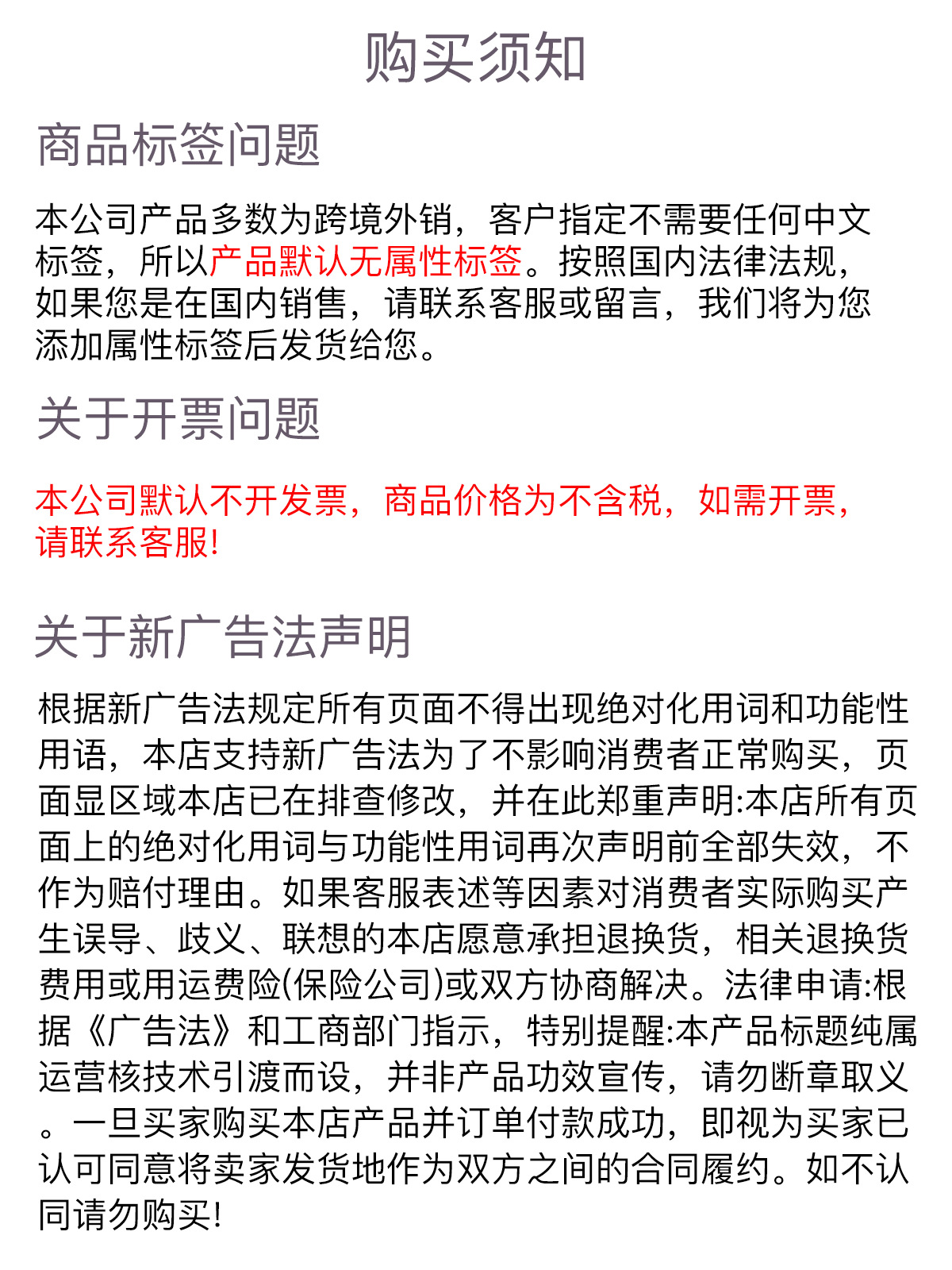 购买须知

商品标签问题

本公司产品多数为跨境外销，客户指定不需要任何中文标签，所以产品默认无属性标签。按照国内法律法规，如果您是在国内销售，请联系客服或留言，我们将为您添加属性标签后发货给您。

关于开票问题

本公司默认不开发票，商品价格为不含税，如需开票，请联系客服!

关于新广告法声明

根据新广告法规定所有页面不得出现绝对化用词和功能性用语，本店支持新广告法为了不影响消费者正常购买，页面显区域本店已在排查修改，并在此郑重声明:本店所有页面上的绝对化用词与功能性用词再次声明前全部失效，不作为赔付理由。如果客服表述等因素对消费者实际购买产生误导、歧义、联想的本店愿意承担退换货，相关退换货费用或用运费险(保险公司)或双方协商解决。法律申请:根据《广告法》和工商部门指示，特别提醒:本产品标题纯属运营核技术引渡而设，并非产品功效宣传，请勿断章取义。一旦买家购买本店产品并订单付款成功，即视为买家已认可同意将卖家发货地作为双方之间的合同履约。如不认同请勿购买!